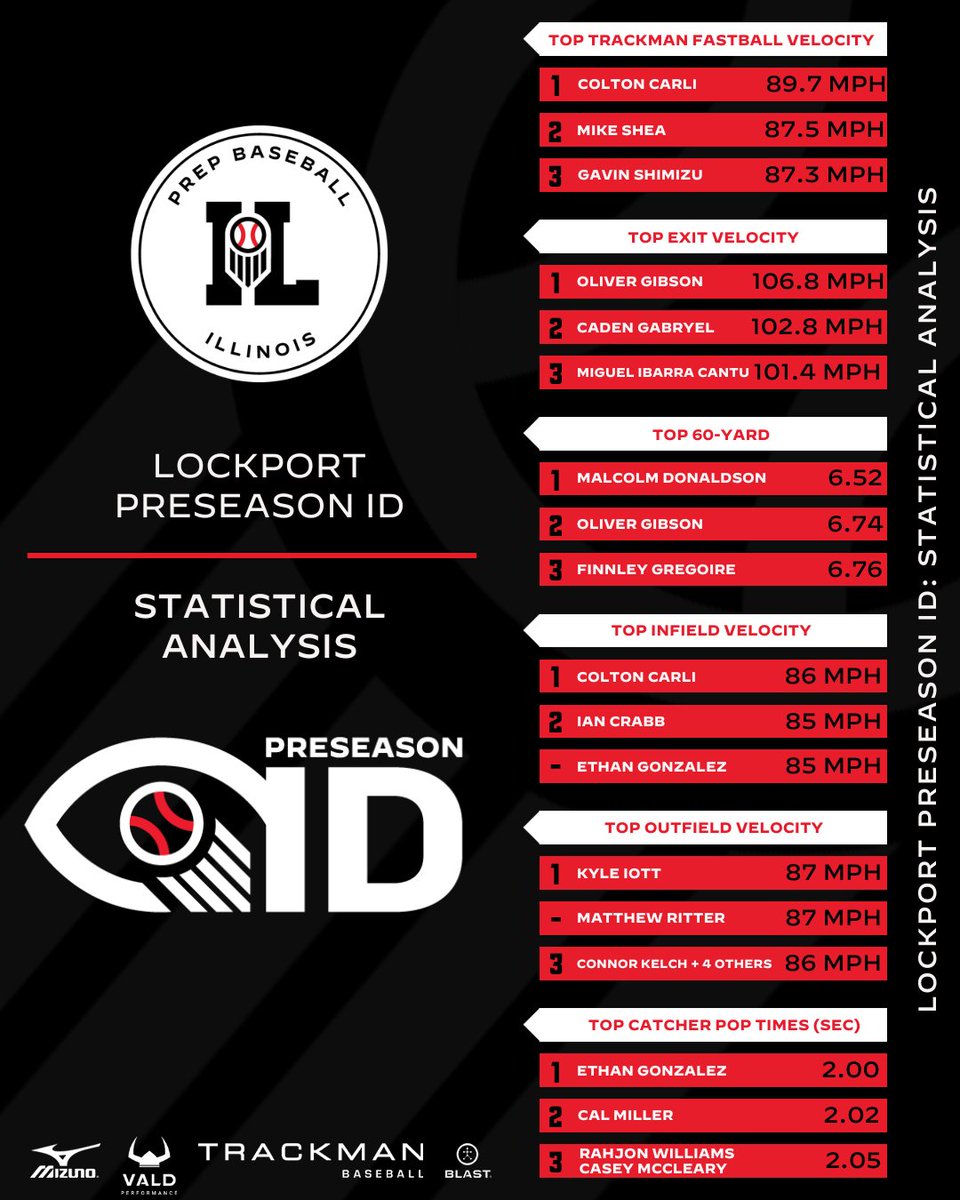 PREP BASEBALL
IL
ILLINOIS

LOCKPORT PRESEASON ID

STATISTICAL ANALYSIS

PRESEASON ID

MIZUNO
VALD PERFORMANCE
TRACKMAN BASEBALL
BLAST

TOP TRACKMAN FASTBALL VELOCITY
1 COLTON CARLI 89.7 MPH
2 MIKE SHEA 87.5 MPH
3 GAVIN SHIMIZU 87.3 MPH

TOP EXIT VELOCITY
1 OLIVER GIBSON 106.8 MPH
2 CADEN GABRYEL 102.8 MPH
3 MIGUEL IBARRA CANTU 101.4 MPH

TOP 60-YARD
1 MALCOLM DONALDSON 6.52
2 OLIVER GIBSON 6.74
3 FINNLEY GREGOIRE 6.76

TOP INFIELD VELOCITY
1 COLTON CARLI 86 MPH
2 IAN CRABB 85 MPH
- ETHAN GONZALEZ 85 MPH

TOP OUTFIELD VELOCITY
1 KYLE IOTT 87 MPH
- MATTHEW RITTER 87 MPH
3 CONNOR KELCH + 4 OTHERS 86 MPH

TOP CATCHER POP TIMES (SEC)
1 ETHAN GONZALEZ 2.00
2 CAL MILLER 2.02
3 RAHJON WILLIAMS CASEY MCCLEARY 2.05

LOCKPORT PRESEASON ID: STATISTICAL ANALYSIS